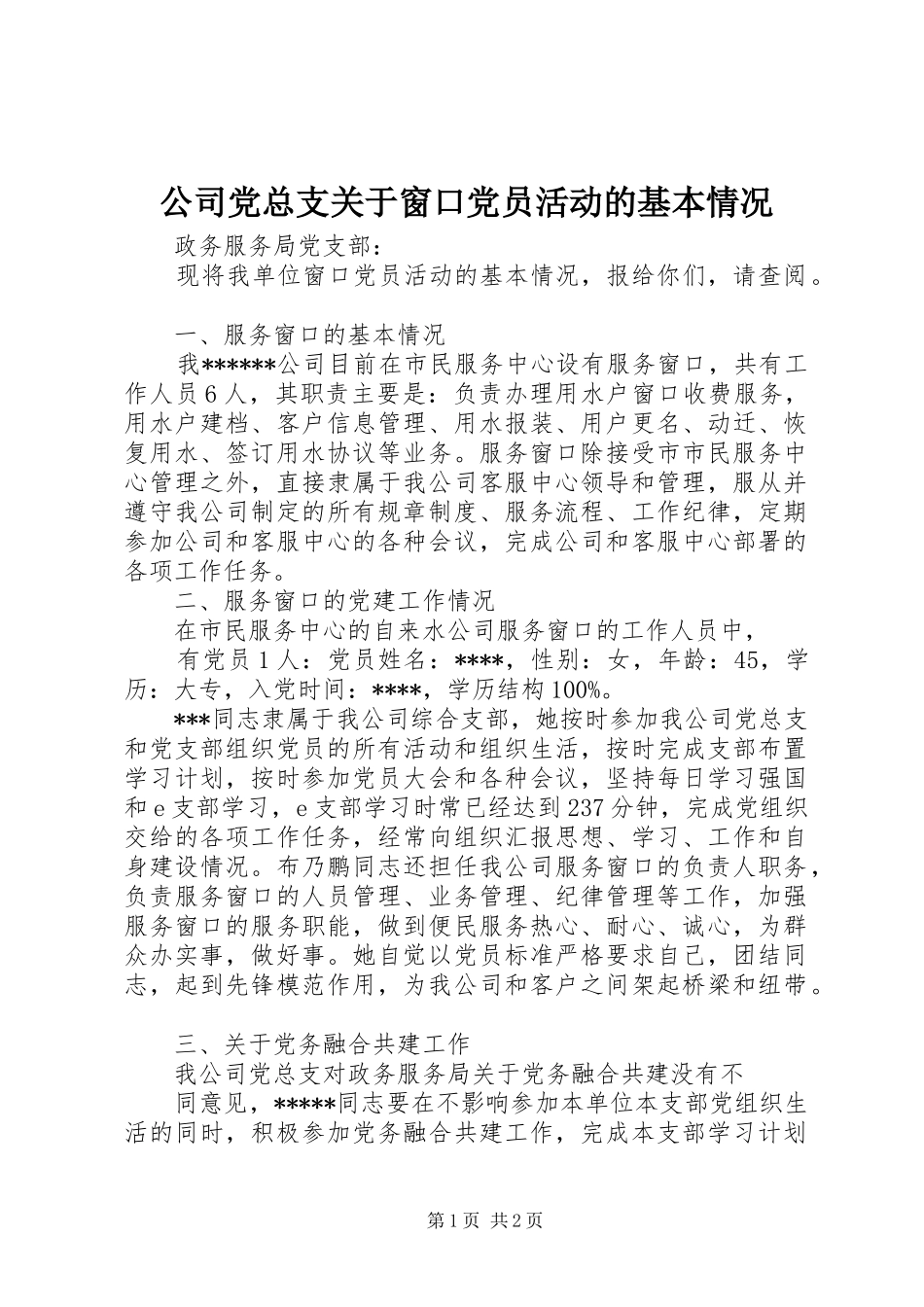 公司党总支关于窗口党员活动的基本情况

政务服务局党支部：

现将我单位窗口党员活动的基本情况，报给你们，请查阅。

一、服务窗口的基本情况

我******公司目前在市民服务中心设有服务窗口，共有工作人员6人，其职责主要是：负责办理用水户窗口收费服务，用水户建档、客户信息管理、用水报装、用户更名、动迁、恢复用水、签订用水协议等业务。服务窗口除接受市市民服务中心管理之外，直接隶属于我公司客服中心领导和管理，服从并遵守我公司制定的所有规章制度、服务流程、工作纪律，定期参加公司和客服中心的各种会议，完成公司和客服中心部署的各项工作任务。

二、服务窗口的党建工作情况

在市民服务中心的自来水公司服务窗口的工作人员中，

有党员1人：党员姓名：****，性别：女，年龄：45，学历：大专，入党时间：****，学历结构100%。

***同志隶属于我公司综合支部，她按时参加我公司党总支和党支部组织党员的所有活动和组织生活，按时完成支部布置学习计划，按时参加党员大会和各种会议，坚持每日学习强国和e支部学习，e支部学习时常已经达到237分钟，完成党组织交给的各项工作任务，经常向组织汇报思想、学习、工作和自身建设情况。布乃鹏同志还担任我公司服务窗口的负责人职务，负责服务窗口的人员管理、业务管理、纪律管理等工作，加强服务窗口的服务职能，做到便民服务热心、耐心、诚心，为群众办实事，做好事。她自觉以党员标准严格要求自己，团结同志，起到先锋模范作用，为我公司和客户之间架起桥梁和纽带。

三、关于党务融合共建工作

我公司党总支对政务服务局关于党务融合共建没有不

同意见，*****同志要在不影响参加本单位本支部党组织生活的同时，积极参加党务融合共建工作，完成本支部学习计划

第1页 共2页